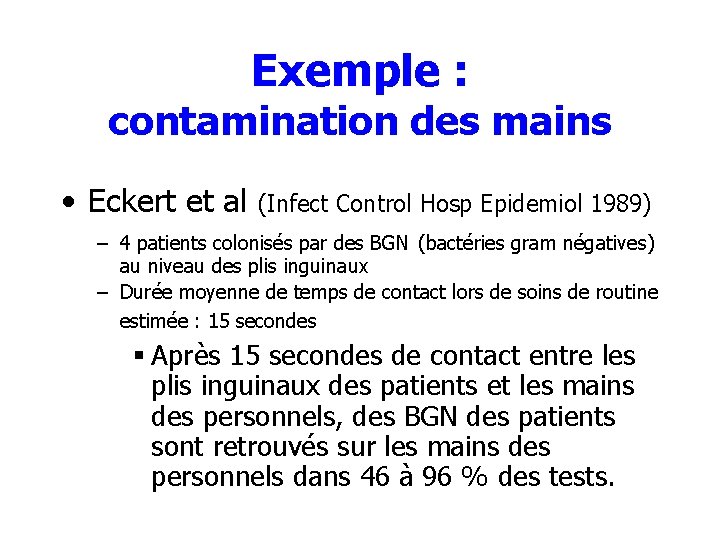 Exemple :
contamination des mains

• Eckert et al (Infect Control Hosp Epidemiol 1989)

– 4 patients colonisés par des BGN (bactéries gram négatives) au niveau des plis inguinaux
– Durée moyenne de temps de contact lors de soins de routine estimée : 15 secondes

▪ Après 15 secondes de contact entre les plis inguinaux des patients et les mains des personnels, des BGN des patients sont retrouvés sur les mains des personnels dans 46 à 96 % des tests.